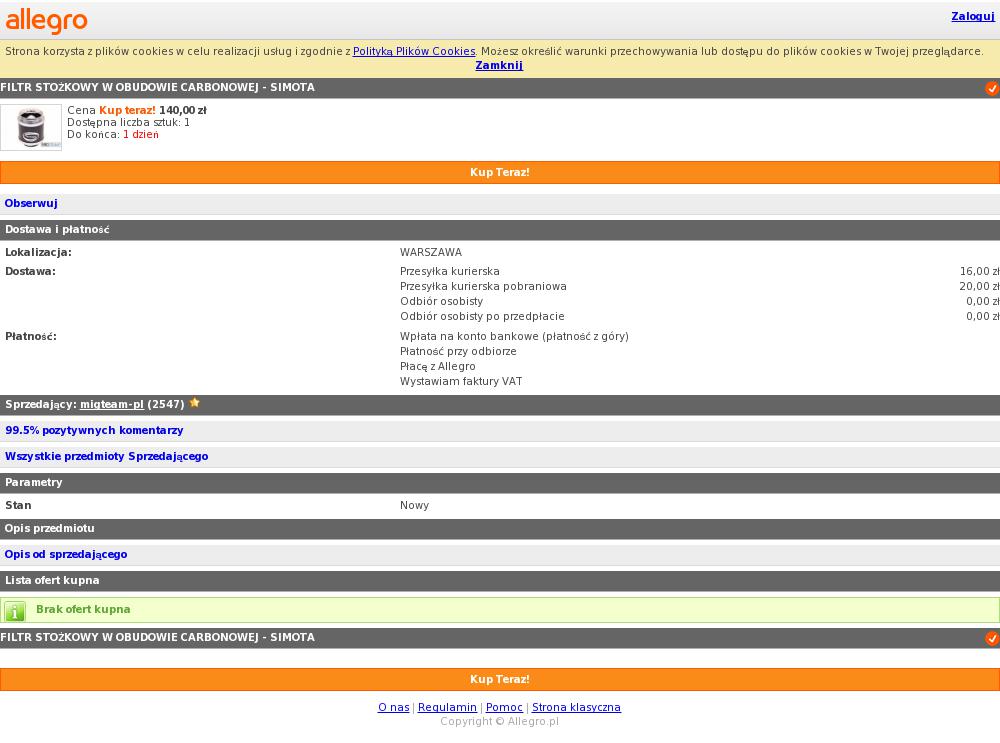 allegro

Zaloguj

Strona korzysta z plików cookies w celu realizacji usług i zgodnie z Polityką Plików Cookies. Możesz określić warunki przechowywania lub dostępu do plików cookies w Twojej przeglądarce.
Zamknij

FILTR STOŻKOWY W OBUDOWIE CARBONOWEJ - SIMOTA

Cena Kup teraz! 140,00 zł
Dostępna liczba sztuk: 1
Do końca: 1 dzień

Kup Teraz!

Obserwuj

Dostawa i płatność

| | | |
|---|---|---|
| Lokalizacja: | WARSZAWA | |
| Dostawa: | Przesyłka kurierska | 16,00 zł |
| | Przesyłka kurierska pobraniowa | 20,00 zł |
| | Odbiór osobisty | 0,00 zł |
| | Odbiór osobisty po przedpłacie | 0,00 zł |
| Płatność: | Wpłata na konto bankowe (płatność z góry) | |
| | Płatność przy odbiorze | |
| | Płacę z Allegro | |
| | Wystawiam faktury VAT | |

Sprzedający: migteam-pl (2547)

99.5% pozytywnych komentarzy

Wszystkie przedmioty Sprzedającego

Parametry

| | |
|---|---|
| Stan | Nowy |

Opis przedmiotu

Opis od sprzedającego

Lista ofert kupna

Brak ofert kupna

FILTR STOŻKOWY W OBUDOWIE CARBONOWEJ - SIMOTA

Kup Teraz!

O nas | Regulamin | Pomoc | Strona klasyczna
Copyright © Allegro.pl